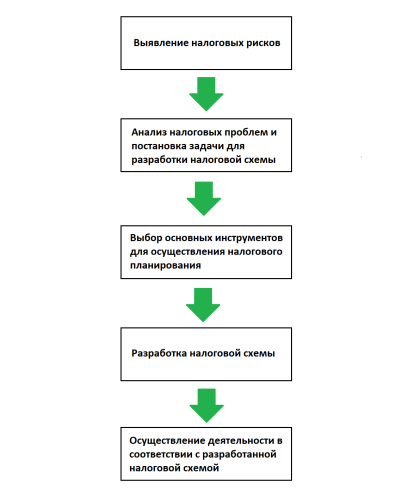 Выявление налоговых рисков

Анализ налоговых проблем и постановка задачи для разработки налоговой схемы

Выбор основных инструментов для осуществления налогового планирования

Разработка налоговой схемы

Осуществление деятельности в соответствии с разработанной налоговой схемой